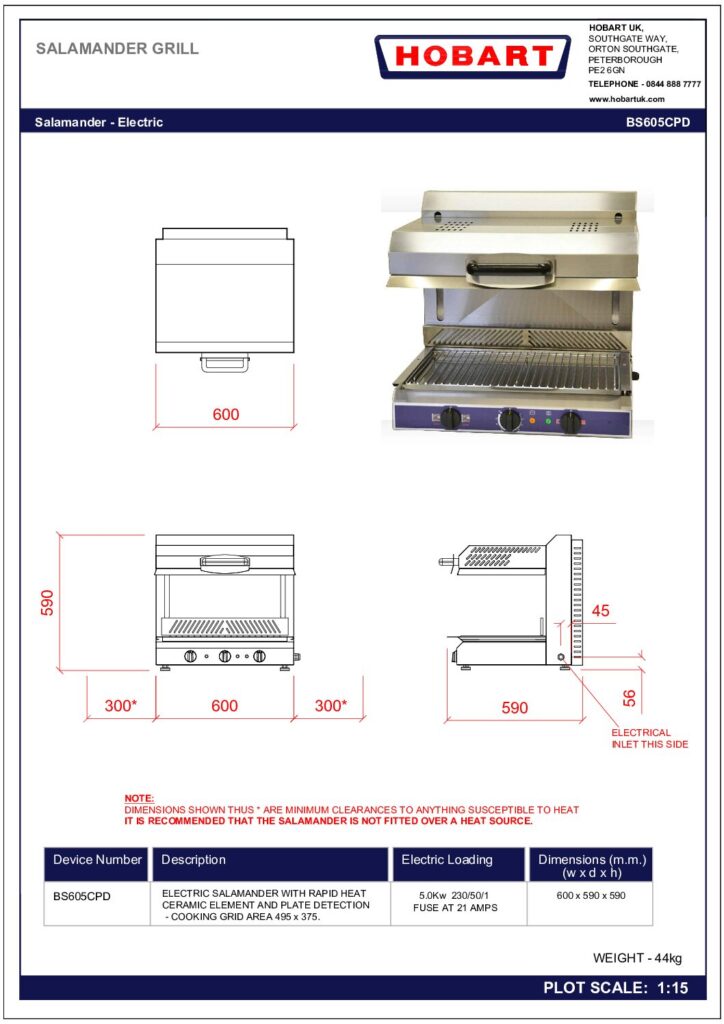 SALAMANDER GRILL

HOBART

HOBART UK,
SOUTHGATE WAY,
ORTON SOUTHGATE,
PETERBOROUGH
PE2 6GN
TELEPHONE - 0844 888 7777
www.hobartuk.com

Salamander - Electric

BS605CPD

600

590

300*

600

300*

45

56

590

ELECTRICAL INLET THIS SIDE

NOTE:
DIMENSIONS SHOWN THUS * ARE MINIMUM CLEARANCES TO ANYTHING SUSCEPTIBLE TO HEAT
IT IS RECOMMENDED THAT THE SALAMANDER IS NOT FITTED OVER A HEAT SOURCE.

| Device Number | Description | Electric Loading | Dimensions (m.m.) (w x d x h) |
|---|---|---|---|
| BS605CPD | ELECTRIC SALAMANDER WITH RAPID HEAT CERAMIC ELEMENT AND PLATE DETECTION - COOKING GRID AREA 495 x 375. | 5.0Kw 230/50/1 FUSE AT 21 AMPS | 600 x 590 x 590 |

WEIGHT - 44kg

PLOT SCALE: 1:15